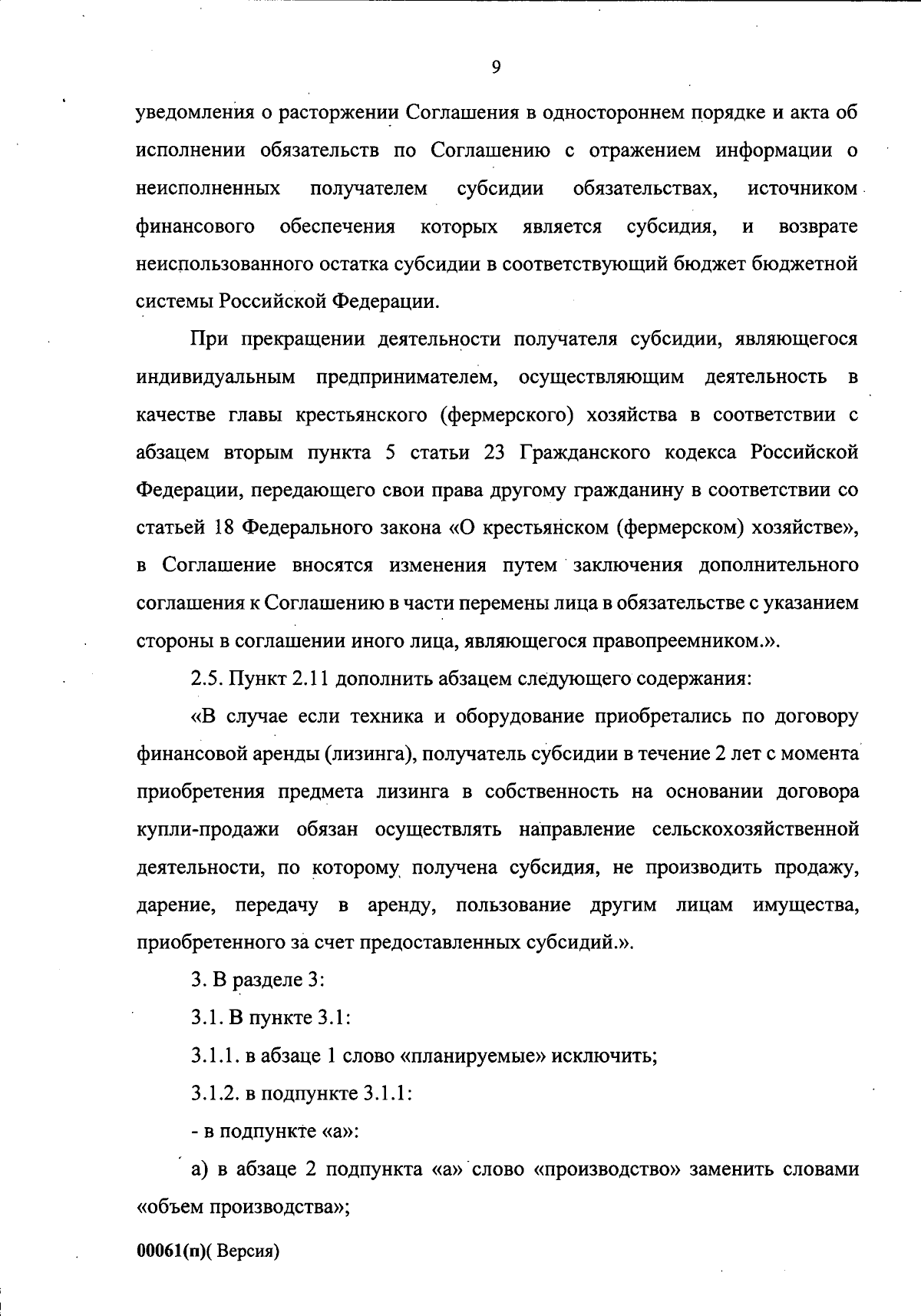 9

уведомления о расторжении Соглашения в одностороннем порядке и акта об исполнении обязательств по Соглашению с отражением информации о неисполненных получателем субсидии обязательствах, источником финансового обеспечения которых является субсидия, и возврате неиспользованного остатка субсидии в соответствующий бюджет бюджетной системы Российской Федерации.

При прекращении деятельности получателя субсидии, являющегося индивидуальным предпринимателем, осуществляющим деятельность в качестве главы крестьянского (фермерского) хозяйства в соответствии с абзацем вторым пункта 5 статьи 23 Гражданского кодекса Российской Федерации, передающего свои права другому гражданину в соответствии со статьей 18 Федерального закона «О крестьянском (фермерском) хозяйстве», в Соглашение вносятся изменения путем заключения дополнительного соглашения к Соглашению в части перемены лица в обязательстве с указанием стороны в соглашении иного лица, являющегося правопреемником.».

2.5. Пункт 2.11 дополнить абзацем следующего содержания:

«В случае если техника и оборудование приобретались по договору финансовой аренды (лизинга), получатель субсидии в течение 2 лет с момента приобретения предмета лизинга в собственность на основании договора купли-продажи обязан осуществлять направление сельскохозяйственной деятельности, по которому получена субсидия, не производить продажу, дарение, передачу в аренду, пользование другим лицам имущества, приобретенного за счет предоставленных субсидий.».

3. В разделе 3:

3.1. В пункте 3.1:

3.1.1. в абзаце 1 слово «планируемые» исключить;

3.1.2. в подпункте 3.1.1:

- в подпункте «а»:

а) в абзаце 2 подпункта «а» слово «производство» заменить словами «объем производства»;

00061(п)( Версия)